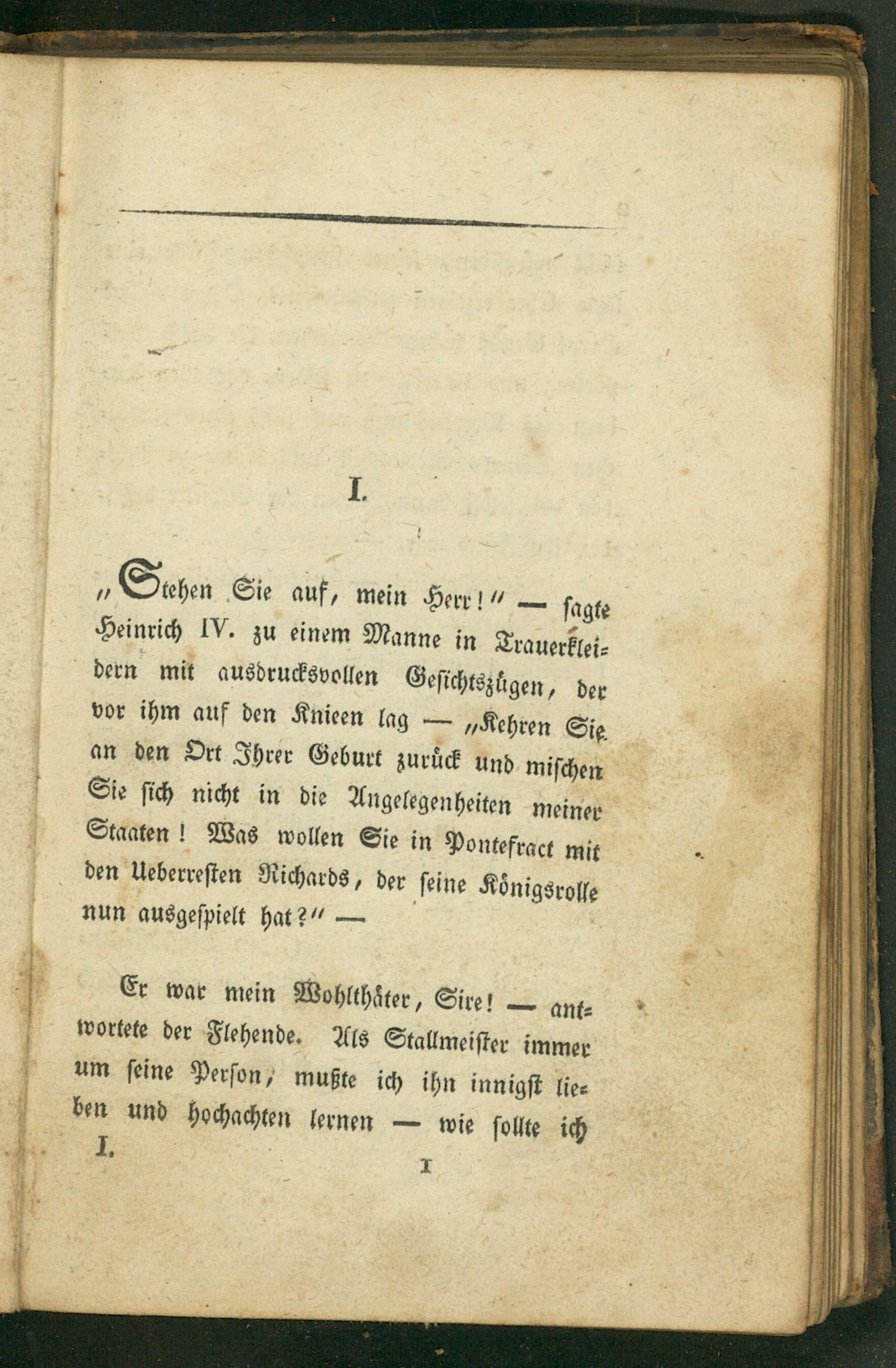 I.

„Stehen Sie auf, mein Herr!“ — sagte Heinrich IV. zu einem Manne in Trauerkleidern mit ausdrucksvollen Gesichtszügen, der vor ihm auf den Knieen lag — „Kehren Sie an den Ort Ihrer Geburt zurück und mischen Sie sich nicht in die Angelegenheiten meiner Staaten! Was wollen Sie in Pontefract mit den Ueberresten Richards, der seine Königsrolle nun ausgespielt hat?“ —

Er war mein Wohlthäter, Sire! — antwortete der Flehende. Als Stallmeister immer um seine Person, mußte ich ihn innigst lieben und hochachten lernen — wie sollte ich

I. 1